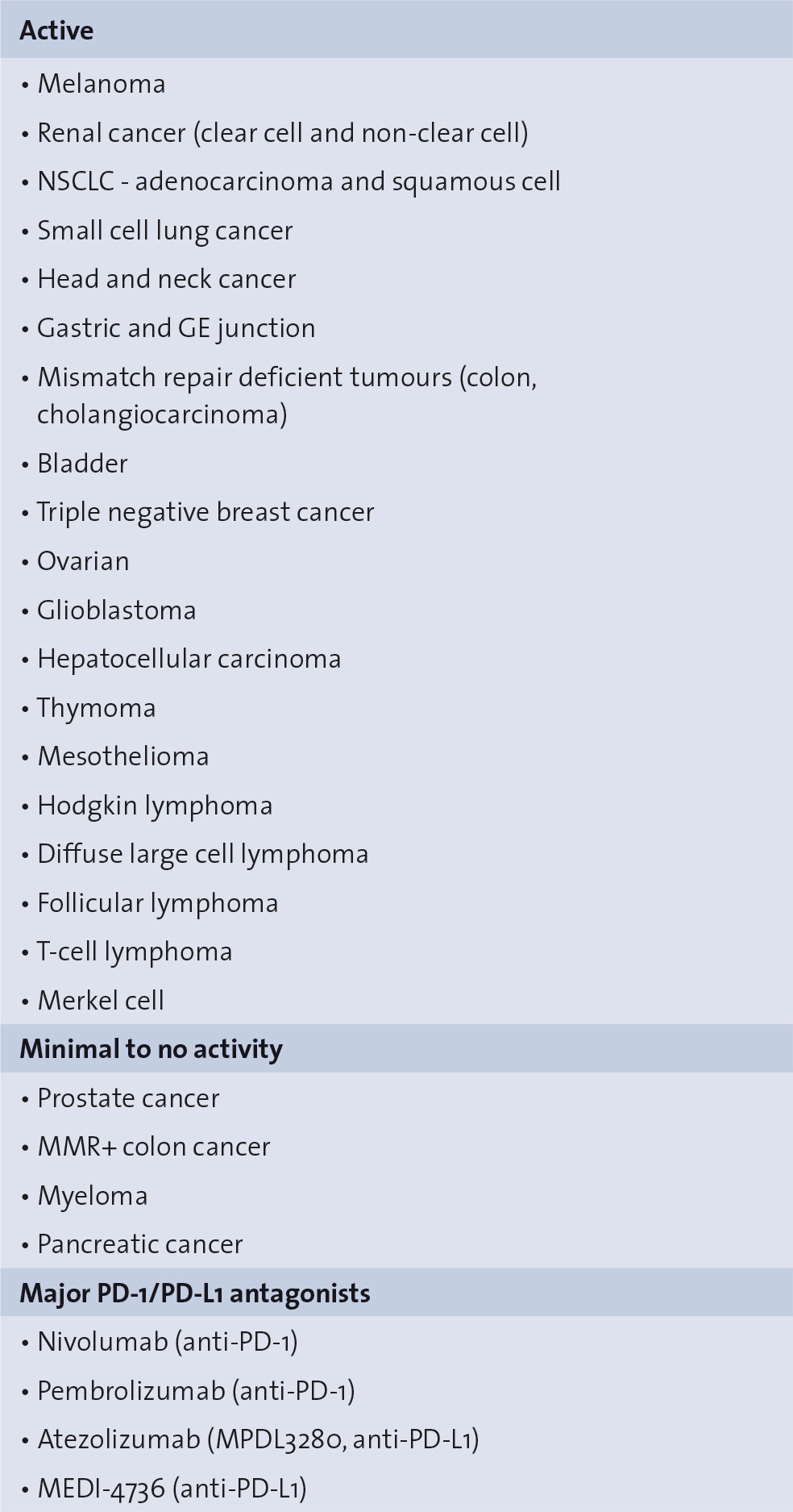 Active

• Melanoma

• Renal cancer (clear cell and non-clear cell)

• NSCLC - adenocarcinoma and squamous cell

• Small cell lung cancer

• Head and neck cancer

• Gastric and GE junction

• Mismatch repair deficient tumours (colon, cholangiocarcinoma)

• Bladder

• Triple negative breast cancer

• Ovarian

• Glioblastoma

• Hepatocellular carcinoma

• Thymoma

• Mesothelioma

• Hodgkin lymphoma

• Diffuse large cell lymphoma

• Follicular lymphoma

• T-cell lymphoma

• Merkel cell

Minimal to no activity

• Prostate cancer

• MMR+ colon cancer

• Myeloma

• Pancreatic cancer

Major PD-1/PD-L1 antagonists

• Nivolumab (anti-PD-1)

• Pembrolizumab (anti-PD-1)

• Atezolizumab (MPDL3280, anti-PD-L1)

• MEDI-4736 (anti-PD-L1)